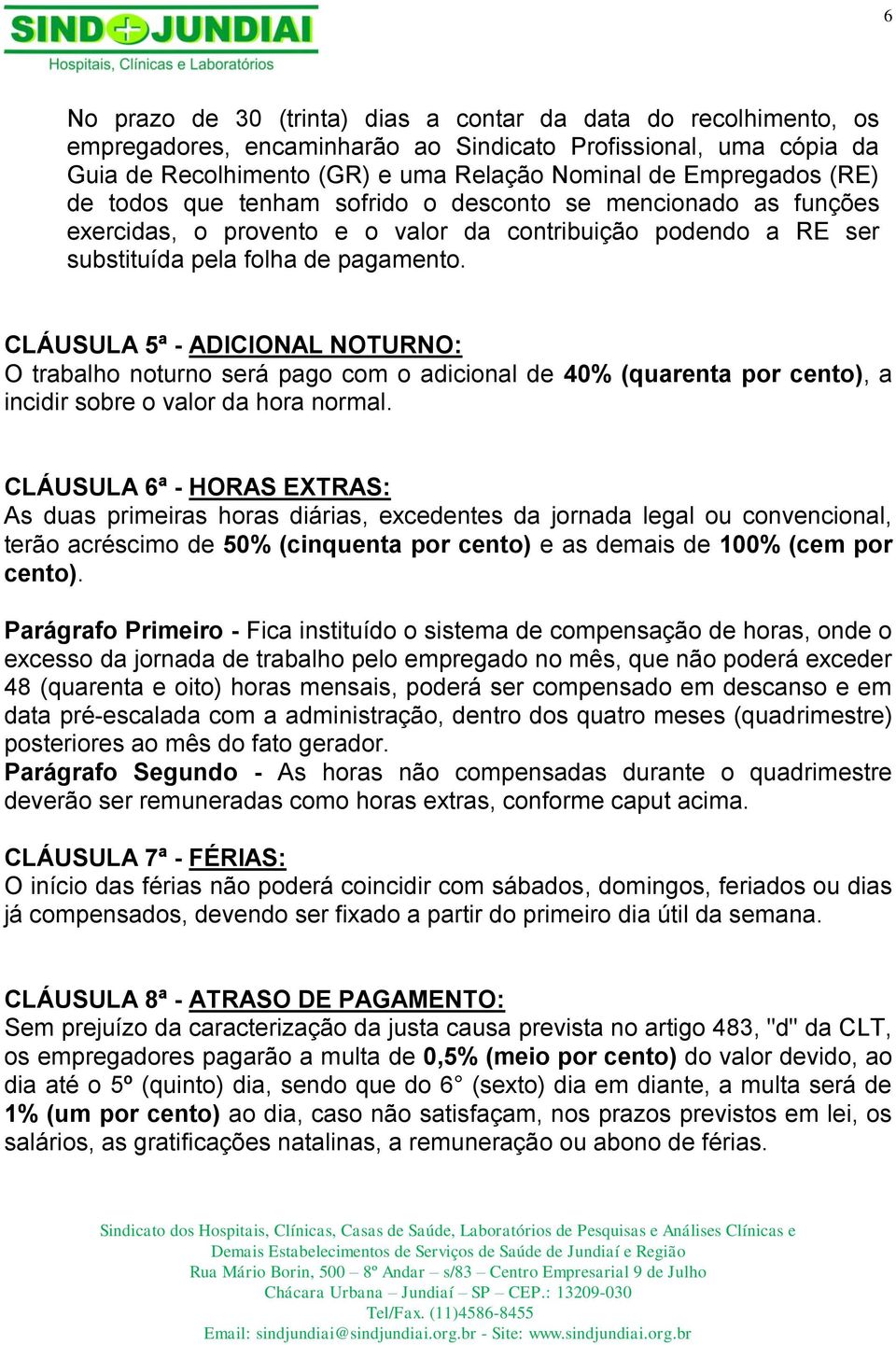 SIND JUNDIAI
Hospitais, Clínicas e Laboratórios

6

No prazo de 30 (trinta) dias a contar da data do recolhimento, os empregadores, encaminharão ao Sindicato Profissional, uma cópia da Guia de Recolhimento (GR) e uma Relação Nominal de Empregados (RE) de todos que tenham sofrido o desconto se mencionado as funções exercidas, o provento e o valor da contribuição podendo a RE ser substituída pela folha de pagamento.

CLÁUSULA 5ª - ADICIONAL NOTURNO:
O trabalho noturno será pago com o adicional de 40% (quarenta por cento), a incidir sobre o valor da hora normal.

CLÁUSULA 6ª - HORAS EXTRAS:
As duas primeiras horas diárias, excedentes da jornada legal ou convencional, terão acréscimo de 50% (cinquenta por cento) e as demais de 100% (cem por cento).

Parágrafo Primeiro - Fica instituído o sistema de compensação de horas, onde o excesso da jornada de trabalho pelo empregado no mês, que não poderá exceder 48 (quarenta e oito) horas mensais, poderá ser compensado em descanso e em data pré-escalada com a administração, dentro dos quatro meses (quadrimestre) posteriores ao mês do fato gerador.
Parágrafo Segundo - As horas não compensadas durante o quadrimestre deverão ser remuneradas como horas extras, conforme caput acima.

CLÁUSULA 7ª - FÉRIAS:
O início das férias não poderá coincidir com sábados, domingos, feriados ou dias já compensados, devendo ser fixado a partir do primeiro dia útil da semana.

CLÁUSULA 8ª - ATRASO DE PAGAMENTO:
Sem prejuízo da caracterização da justa causa prevista no artigo 483, "d" da CLT, os empregadores pagarão a multa de 0,5% (meio por cento) do valor devido, ao dia até o 5º (quinto) dia, sendo que do 6° (sexto) dia em diante, a multa será de 1% (um por cento) ao dia, caso não satisfaçam, nos prazos previstos em lei, os salários, as gratificações natalinas, a remuneração ou abono de férias.

Sindicato dos Hospitais, Clínicas, Casas de Saúde, Laboratórios de Pesquisas e Análises Clínicas e Demais Estabelecimentos de Serviços de Saúde de Jundiaí e Região
Rua Mário Borin, 500 – 8º Andar – s/83 – Centro Empresarial 9 de Julho
Chácara Urbana – Jundiaí – SP – CEP.: 13209-030
Tel/Fax. (11)4586-8455
Email: sindjundiai@sindjundiai.org.br - Site: www.sindjundiai.org.br